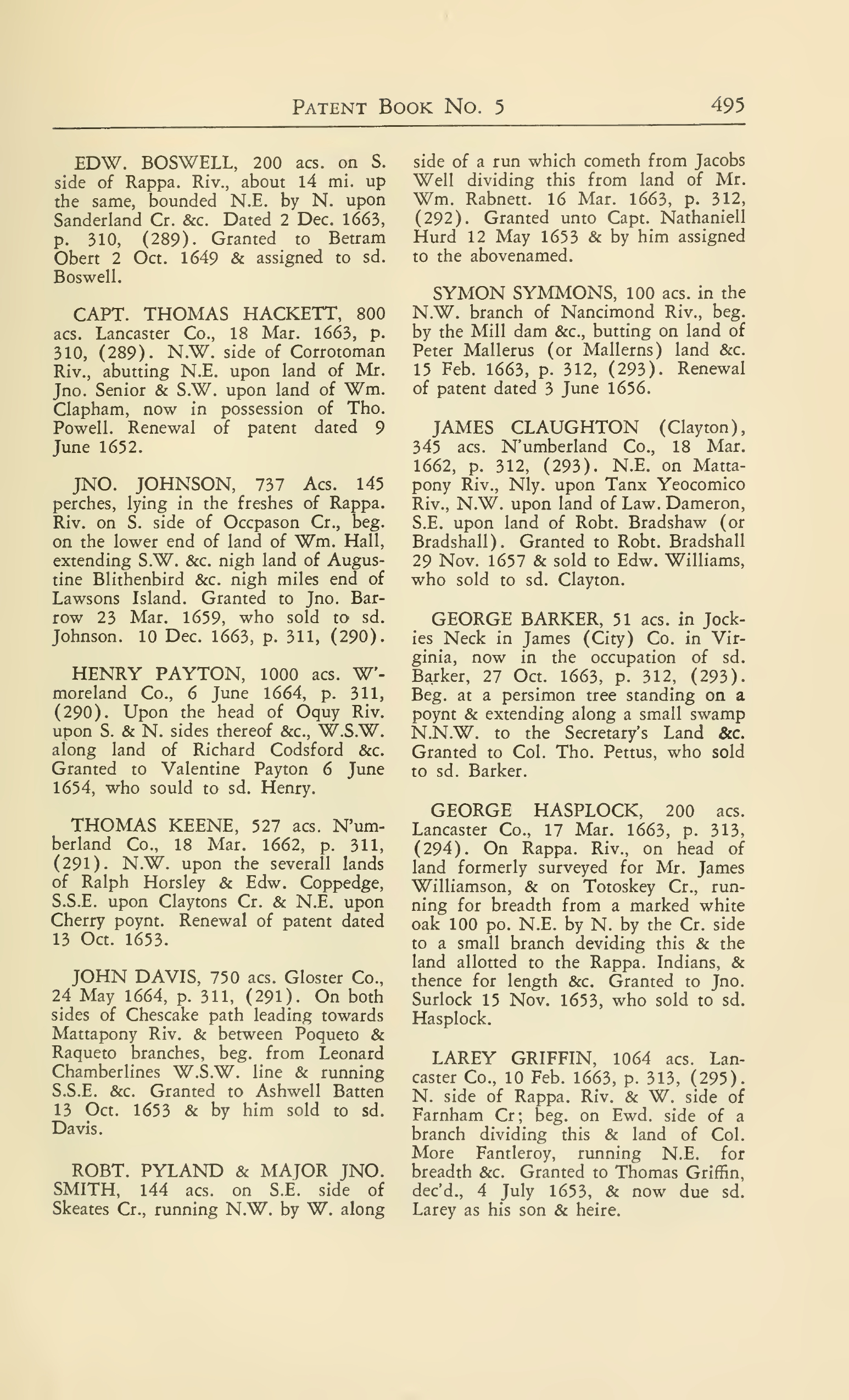 PATENT BOOK NO. 5 495

EDW. BOSWELL, 200 acs. on S. side of Rappa. Riv., about 14 mi. up the same, bounded N.E. by N. upon Sanderland Cr. &c. Dated 2 Dec. 1663, p. 310, (289). Granted to Betram Obert 2 Oct. 1649 & assigned to sd. Boswell.

CAPT. THOMAS HACKETT, 800 acs. Lancaster Co., 18 Mar. 1663, p. 310, (289). N.W. side of Corrotoman Riv., abutting N.E. upon land of Mr. Jno. Senior & S.W. upon land of Wm. Clapham, now in possession of Tho. Powell. Renewal of patent dated 9 June 1652.

JNO. JOHNSON, 737 Acs. 145 perches, lying in the freshes of Rappa. Riv. on S. side of Occpason Cr., beg. on the lower end of land of Wm. Hall, extending S.W. &c. nigh land of Augustine Blithenbird &c. nigh miles end of Lawsons Island. Granted to Jno. Barrow 23 Mar. 1659, who sold to sd. Johnson. 10 Dec. 1663, p. 311, (290).

HENRY PAYTON, 1000 acs. W'moreland Co., 6 June 1664, p. 311, (290). Upon the head of Oquy Riv. upon S. & N. sides thereof &c., W.S.W. along land of Richard Codsford &c. Granted to Valentine Payton 6 June 1654, who sould to sd. Henry.

THOMAS KEENE, 527 acs. N'umberland Co., 18 Mar. 1662, p. 311, (291). N.W. upon the severall lands of Ralph Horsley & Edw. Coppedge, S.S.E. upon Claytons Cr. & N.E. upon Cherry poynt. Renewal of patent dated 13 Oct. 1653.

JOHN DAVIS, 750 acs. Gloster Co., 24 May 1664, p. 311, (291). On both sides of Chescake path leading towards Mattapony Riv. & between Poqueto & Raqueto branches, beg. from Leonard Chamberlines W.S.W. line & running S.S.E. &c. Granted to Ashwell Batten 13 Oct. 1653 & by him sold to sd. Davis.

ROBT. PYLAND & MAJOR JNO. SMITH, 144 acs. on S.E. side of Skeates Cr., running N.W. by W. along side of a run which cometh from Jacobs Well dividing this from land of Mr. Wm. Rabnett. 16 Mar. 1663, p. 312, (292). Granted unto Capt. Nathaniell Hurd 12 May 1653 & by him assigned to the abovenamed.

SYMON SYMMONS, 100 acs. in the N.W. branch of Nancimond Riv., beg. by the Mill dam &c., butting on land of Peter Mallerus (or Mallerns) land &c. 15 Feb. 1663, p. 312, (293). Renewal of patent dated 3 June 1656.

JAMES CLAUGHTON (Clayton), 345 acs. N'umberland Co., 18 Mar. 1662, p. 312, (293). N.E. on Mattapony Riv., Nly. upon Tanx Yeocomico Riv., N.W. upon land of Law. Dameron, S.E. upon land of Robt. Bradshaw (or Bradshall). Granted to Robt. Bradshall 29 Nov. 1657 & sold to Edw. Williams, who sold to sd. Clayton.

GEORGE BARKER, 51 acs. in Jockies Neck in James (City) Co. in Virginia, now in the occupation of sd. Barker, 27 Oct. 1663, p. 312, (293). Beg. at a persimon tree standing on a poynt & extending along a small swamp N.N.W. to the Secretary's Land &c. Granted to Col. Tho. Pettus, who sold to sd. Barker.

GEORGE HASPLOCK, 200 acs. Lancaster Co., 17 Mar. 1663, p. 313, (294). On Rappa. Riv., on head of land formerly surveyed for Mr. James Williamson, & on Totoskey Cr., running for breadth from a marked white oak 100 po. N.E. by N. by the Cr. side to a small branch deviding this & the land allotted to the Rappa. Indians, & thence for length &c. Granted to Jno. Surlock 15 Nov. 1653, who sold to sd. Hasplock.

LAREY GRIFFIN, 1064 acs. Lancaster Co., 10 Feb. 1663, p. 313, (295). N. side of Rappa. Riv. & W. side of Farnham Cr; beg. on Ewd. side of a branch dividing this & land of Col. More Fantleroy, running N.E. for breadth &c. Granted to Thomas Griffin, dec'd., 4 July 1653, & now due sd. Larey as his son & heire.